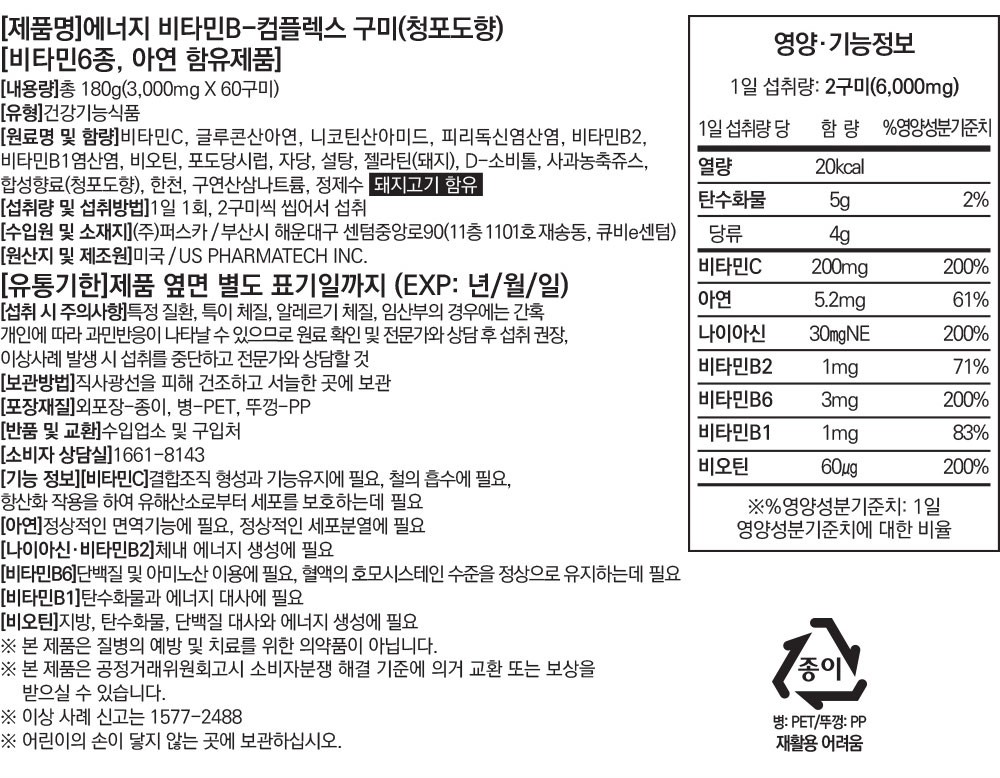 [제품명]에너지 비타민B-컴플렉스 구미(청포도향)
[비타민6종, 아연 함유제품]

[내용량]총 180g(3,000mg X 60구미)
[유형]건강기능식품
[원료명 및 함량]비타민C, 글루콘산아연, 니코틴산아미드, 피리독신염산염, 비타민B2, 비타민B1염산염, 비오틴, 포도당시럽, 자당, 설탕, 젤라틴(돼지), D-소비톨, 사과농축쥬스, 합성향료(청포도향), 한천, 구연산삼나트륨, 정제수 돼지고기 함유
[섭취량 및 섭취방법]1일 1회, 2구미씩 씹어서 섭취
[수입원 및 소재지](주)퍼스카 / 부산시 해운대구 센텀중앙로90(11층 1101호 재송동, 큐비e센텀)
[원산지 및 제조원]미국 / US PHARMATECH INC.

[유통기한]제품 옆면 별도 표기일까지 (EXP: 년/월/일)

[섭취 시 주의사항]특정 질환, 특이 체질, 알레르기 체질, 임산부의 경우에는 간혹 개인에 따라 과민반응이 나타날 수 있으므로 원료 확인 및 전문가와 상담 후 섭취 권장, 이상사례 발생 시 섭취를 중단하고 전문가와 상담할 것
[보관방법]직사광선을 피해 건조하고 서늘한 곳에 보관
[포장재질]외포장-종이, 병-PET, 뚜껑-PP
[반품 및 교환]수입업소 및 구입처
[소비자 상담실]1661-8143
[기능 정보][비타민C]결합조직 형성과 기능유지에 필요, 철의 흡수에 필요, 항산화 작용을 하여 유해산소로부터 세포를 보호하는데 필요
[아연]정상적인 면역기능에 필요, 정상적인 세포분열에 필요
[나이아신·비타민B2]체내 에너지 생성에 필요
[비타민B6]단백질 및 아미노산 이용에 필요, 혈액의 호모시스테인 수준을 정상으로 유지하는데 필요
[비타민B1]탄수화물과 에너지 대사에 필요
[비오틴]지방, 탄수화물, 단백질 대사와 에너지 생성에 필요
※ 본 제품은 질병의 예방 및 치료를 위한 의약품이 아닙니다.
※ 본 제품은 공정거래위원회고시 소비자분쟁 해결 기준에 의거 교환 또는 보상을 받으실 수 있습니다.
※ 이상 사례 신고는 1577-2488
※ 어린이의 손이 닿지 않는 곳에 보관하십시오.

영양·기능정보

1일 섭취량: 2구미(6,000mg)

| 1일 섭취량 당 | 함 량 | %영양성분기준치 |
|---|---|---|
| 열량 | 20kcal | |
| 탄수화물 | 5g | 2% |
| 당류 | 4g | |
| 비타민C | 200mg | 200% |
| 아연 | 5.2mg | 61% |
| 나이아신 | 30mgNE | 200% |
| 비타민B2 | 1mg | 71% |
| 비타민B6 | 3mg | 200% |
| 비타민B1 | 1mg | 83% |
| 비오틴 | 60μg | 200% |

※%영양성분기준치: 1일 영양성분기준치에 대한 비율

종이
병: PET/뚜껑: PP
재활용 어려움